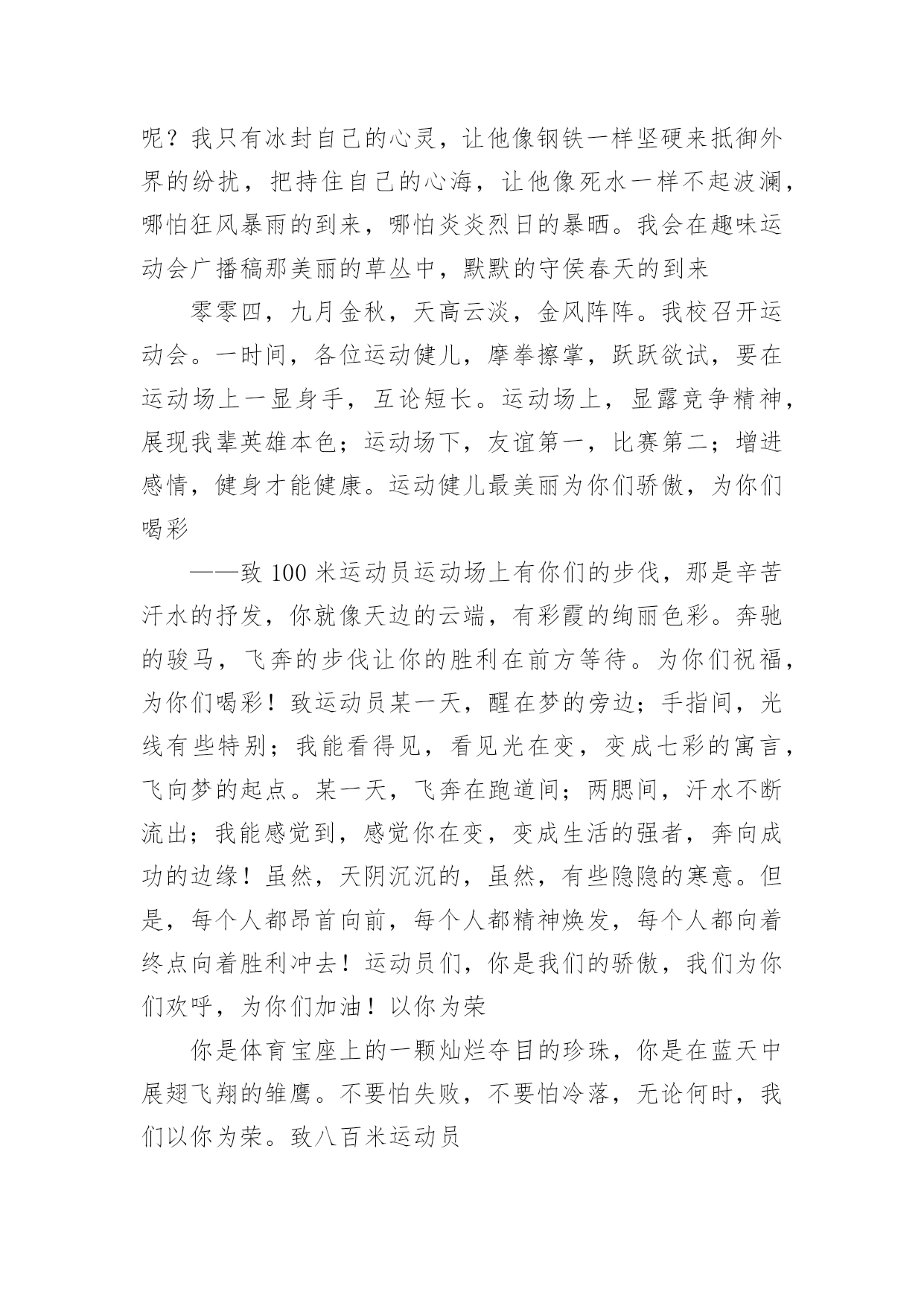 呢？我只有冰封自己的心灵，让他像钢铁一样坚硬来抵御外界的纷扰，把持住自己的心海，让他像死水一样不起波澜，哪怕狂风暴雨的到来，哪怕炎炎烈日的暴晒。我会在趣味运动会广播稿那美丽的草丛中，默默的守侯春天的到来

零零四，九月金秋，天高云淡，金风阵阵。我校召开运动会。一时间，各位运动健儿，摩拳擦掌，跃跃欲试，要在运动场上一显身手，互论短长。运动场上，显露竞争精神，展现我辈英雄本色；运动场下，友谊第一，比赛第二；增进感情，健身才能健康。运动健儿最美丽为你们骄傲，为你们喝彩

——致 100 米运动员运动场上有你们的步伐，那是辛苦汗水的抒发，你就像天边的云端，有彩霞的绚丽色彩。奔驰的骏马，飞奔的步伐让你的胜利在前方等待。为你们祝福，为你们喝彩！致运动员某一天，醒在梦的旁边；手指间，光线有些特别；我能看得见，看见光在变，变成七彩的寓言，飞向梦的起点。某一天，飞奔在跑道间；两腮间，汗水不断流出；我能感觉到，感觉你在变，变成生活的强者，奔向成功的边缘！虽然，天阴沉沉的，虽然，有些隐隐的寒意。但是，每个人都昂首向前，每个人都精神焕发，每个人都向着终点向着胜利冲去！运动员们，你是我们的骄傲，我们为你们欢呼，为你们加油！以你为荣

你是体育宝座上的一颗灿烂夺目的珍珠，你是在蓝天中展翅飞翔的雏鹰。不要怕失败，不要怕冷落，无论何时，我们以你为荣。致八百米运动员